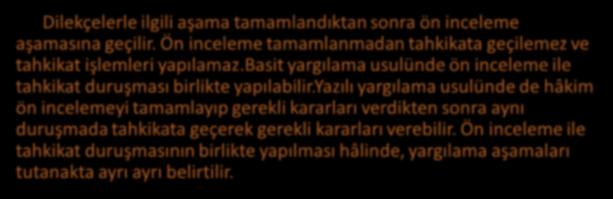 Dilekçelerle ilgili aşama tamamlandıktan sonra ön inceleme aşamasına geçilir. Ön inceleme tamamlanmadan tahkikata geçilemez ve tahkikat işlemleri yapılamaz.basit yargılama usulünde ön inceleme ile tahkikat duruşması birlikte yapılabilir.yazılı yargılama usulünde de hâkim ön incelemeyi tamamlayıp gerekli kararları verdikten sonra aynı duruşmada tahkikata geçerek gerekli kararları verebilir. Ön inceleme ile tahkikat duruşmasının birlikte yapılması hâlinde, yargılama aşamaları tutanakta ayrı ayrı belirtilir.